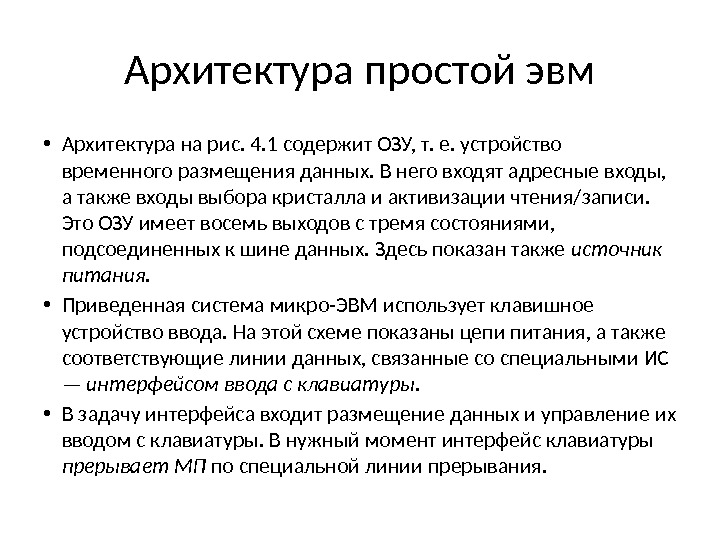 Архитектура простой эвм

• Архитектура на рис. 4.1 содержит ОЗУ, т. е. устройство временного размещения данных. В него входят адресные входы, а также входы выбора кристалла и активизации чтения/записи. Это ОЗУ имеет восемь выходов с тремя состояниями, подсоединенных к шине данных. Здесь показан также источник питания.

• Приведенная система микро-ЭВМ использует клавишное устройство ввода. На этой схеме показаны цепи питания, а также соответствующие линии данных, связанные со специальными ИС — интерфейсом ввода с клавиатуры.

• В задачу интерфейса входит размещение данных и управление их вводом с клавиатуры. В нужный момент интерфейс клавиатуры прерывает МП по специальной линии прерывания.